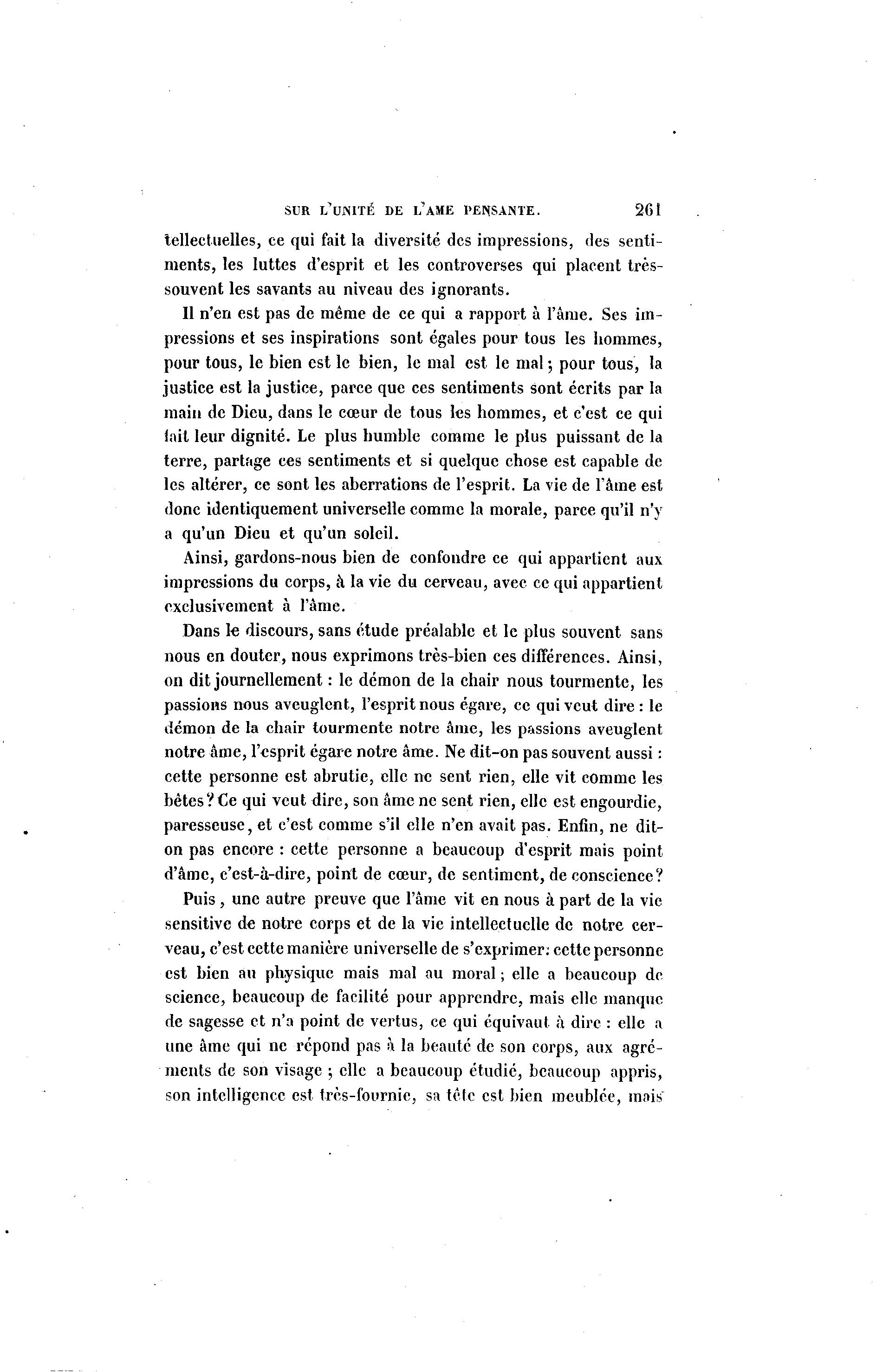 SUR L'UNITÉ DE L'AME PENSANTE. 261

tellectuelles, ce qui fait la diversité des impressions, des sentiments, les luttes d'esprit et les controverses qui placent très-souvent les savants au niveau des ignorants.

Il n'en est pas de même de ce qui a rapport à l'âme. Ses impressions et ses inspirations sont égales pour tous les hommes, pour tous, le bien est le bien, le mal est le mal; pour tous, la justice est la justice, parce que ces sentiments sont écrits par la main de Dieu, dans le cœur de tous les hommes, et c'est ce qui fait leur dignité. Le plus humble comme le plus puissant de la terre, partage ces sentiments et si quelque chose est capable de les altérer, ce sont les aberrations de l'esprit. La vie de l'âme est donc identiquement universelle comme la morale, parce qu'il n'y a qu'un Dieu et qu'un soleil.

Ainsi, gardons-nous bien de confondre ce qui appartient aux impressions du corps, à la vie du cerveau, avec ce qui appartient exclusivement à l'âme.

Dans le discours, sans étude préalable et le plus souvent sans nous en douter, nous exprimons très-bien ces différences. Ainsi, on dit journellement : le démon de la chair nous tourmente, les passions nous aveuglent, l'esprit nous égare, ce qui veut dire : le démon de la chair tourmente notre âme, les passions aveuglent notre âme, l'esprit égare notre âme. Ne dit-on pas souvent aussi : cette personne est abrutie, elle ne sent rien, elle vit comme les bêtes? Ce qui veut dire, son âme ne sent rien, elle est engourdie, paresseuse, et c'est comme s'il elle n'en avait pas. Enfin, ne dit-on pas encore : cette personne a beaucoup d'esprit mais point d'âme, c'est-à-dire, point de cœur, de sentiment, de conscience?

Puis, une autre preuve que l'âme vit en nous à part de la vie sensitive de notre corps et de la vie intellectuelle de notre cerveau, c'est cette manière universelle de s'exprimer: cette personne est bien au physique mais mal au moral; elle a beaucoup de science, beaucoup de facilité pour apprendre, mais elle manque de sagesse et n'a point de vertus, ce qui équivaut à dire : elle a une âme qui ne répond pas à la beauté de son corps, aux agréments de son visage ; elle a beaucoup étudié, beaucoup appris, son intelligence est très-fournie, sa tête est bien meublée, mais